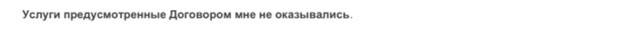 Услуги предусмотренные Договором мне не оказывались.